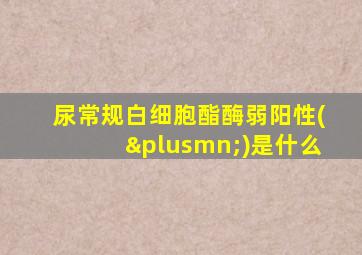 尿常规白细胞酯酶弱阳性(&plusmn;)是什么